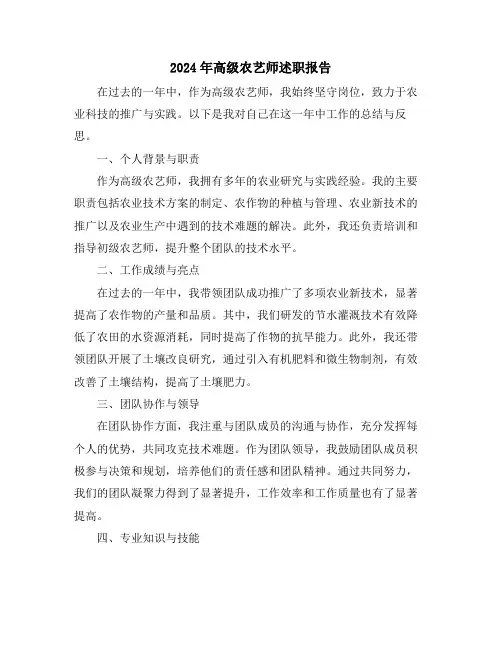 2024年高级农艺师述职报告

在过去的一年中，作为高级农艺师，我始终坚守岗位，致力于农业科技的推广与实践。以下是我对自己在这一年中工作的总结与反思。

一、个人背景与职责

作为高级农艺师，我拥有多年的农业研究与实践经验。我的主要职责包括农业技术方案的制定、农作物的种植与管理、农业新技术的推广以及农业生产中遇到的技术难题的解决。此外，我还负责培训和指导初级农艺师，提升整个团队的技术水平。

二、工作成绩与亮点

在过去的一年中，我带领团队成功推广了多项农业新技术，显著提高了农作物的产量和品质。其中，我们研发的节水灌溉技术有效降低了农田的水资源消耗，同时提高了作物的抗旱能力。此外，我还带领团队开展了土壤改良研究，通过引入有机肥料和微生物制剂，有效改善了土壤结构，提高了土壤肥力。

三、团队协作与领导

在团队协作方面，我注重与团队成员的沟通与协作，充分发挥每个人的优势，共同攻克技术难题。作为团队领导，我鼓励团队成员积极参与决策和规划，培养他们的责任感和团队精神。通过共同努力，我们的团队凝聚力得到了显著提升，工作效率和工作质量也有了显著提高。

四、专业知识与技能